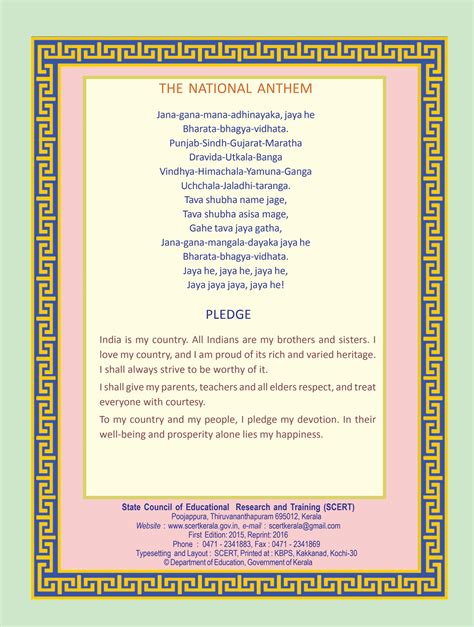 THE NATIONAL ANTHEM

Jana-gana-mana-adhinayaka, jaya he
Bharata-bhagya-vidhata.
Punjab-Sindh-Gujarat-Maratha
Dravida-Utkala-Banga
Vindhya-Himachala-Yamuna-Ganga
Uchchala-Jaladhi-taranga.
Tava shubha name jage,
Tava shubha asisa mage,
Gahe tava jaya gatha,
Jana-gana-mangala-dayaka jaya he
Bharata-bhagya-vidhata.
Jaya he, jaya he, jaya he,
Jaya jaya jaya, jaya he!

PLEDGE

India is my country. All Indians are my brothers and sisters. I love my country, and I am proud of its rich and varied heritage. I shall always strive to be worthy of it.

I shall give my parents, teachers and all elders respect, and treat everyone with courtesy.

To my country and my people, I pledge my devotion. In their well-being and prosperity alone lies my happiness.

State Council of Educational Research and Training (SCERT)
Poojappura, Thiruvananthapuram 695012, Kerala
Website : www.scertkerala.gov.in, e-mail : scertkerala@gmail.com
First Edition: 2015, Reprint: 2016
Phone : 0471 - 2341883, Fax : 0471 - 2341869
Typesetting and Layout : SCERT, Printed at : KBPS, Kakkanad, Kochi-30
© Department of Education, Government of Kerala